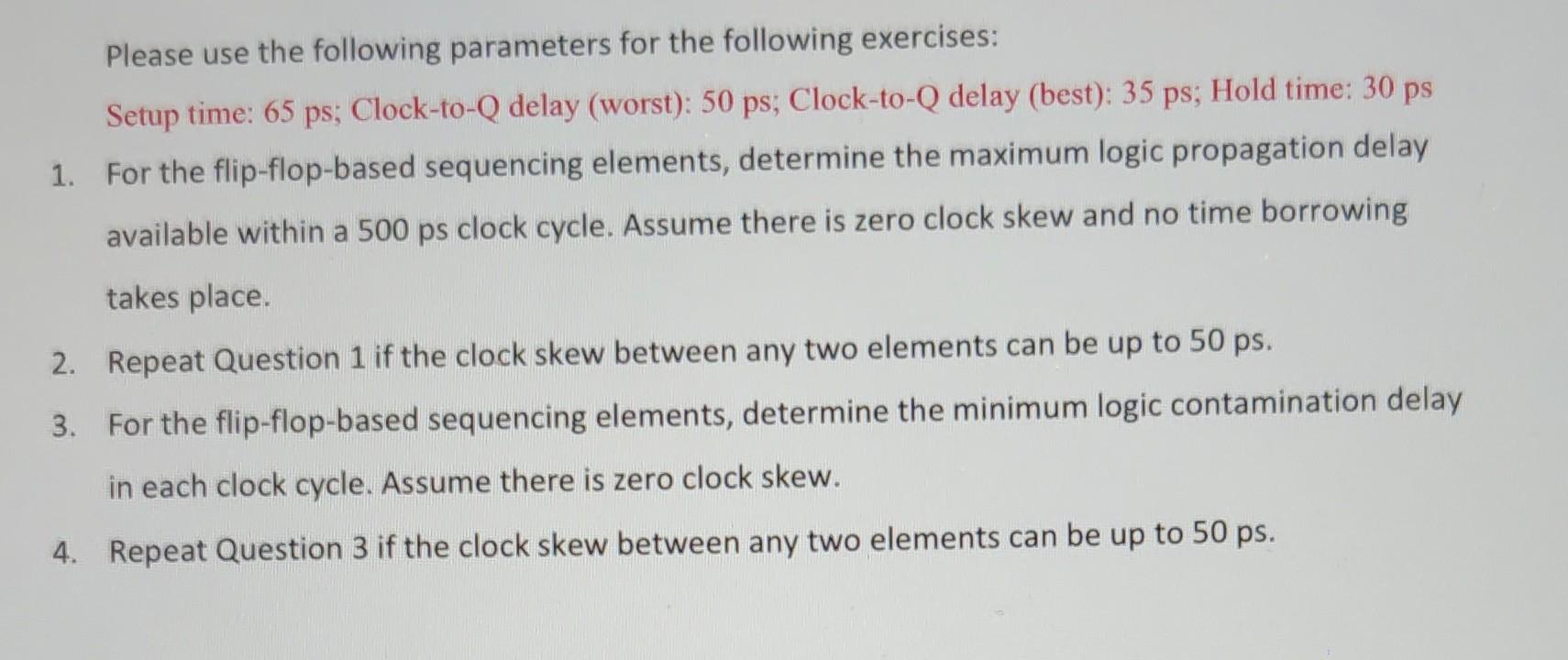 Please use the following parameters for the following exercises:

Setup time: 65 ps; Clock-to-Q delay (worst): 50 ps; Clock-to-Q delay (best): 35 ps; Hold time: 30 ps

1. For the flip-flop-based sequencing elements, determine the maximum logic propagation delay available within a 500 ps clock cycle. Assume there is zero clock skew and no time borrowing takes place.

2. Repeat Question 1 if the clock skew between any two elements can be up to 50 ps.

3. For the flip-flop-based sequencing elements, determine the minimum logic contamination delay in each clock cycle. Assume there is zero clock skew.

4. Repeat Question 3 if the clock skew between any two elements can be up to 50 ps.